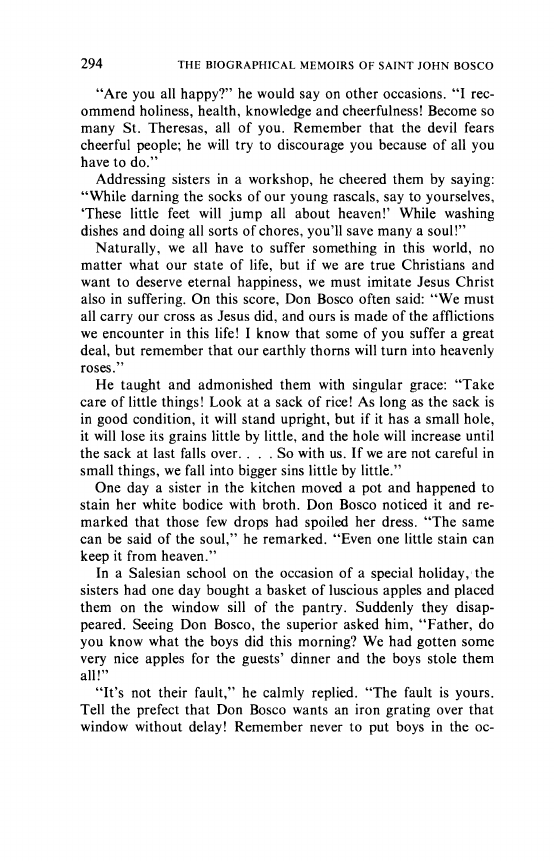 294 THE BIOGRAPHICAL MEMOIRS OF SAINT JOHN BOSCO

"Are you all happy?" he would say on other occasions. "I recommend holiness, health, knowledge and cheerfulness! Become so many St. Theresas, all of you. Remember that the devil fears cheerful people; he will try to discourage you because of all you have to do."

Addressing sisters in a workshop, he cheered them by saying: "While darning the socks of our young rascals, say to yourselves, 'These little feet will jump all about heaven!' While washing dishes and doing all sorts of chores, you'll save many a soul!"

Naturally, we all have to suffer something in this world, no matter what our state of life, but if we are true Christians and want to deserve eternal happiness, we must imitate Jesus Christ also in suffering. On this score, Don Bosco often said: "We must all carry our cross as Jesus did, and ours is made of the afflictions we encounter in this life! I know that some of you suffer a great deal, but remember that our earthly thorns will turn into heavenly roses."

He taught and admonished them with singular grace: "Take care of little things! Look at a sack of rice! As long as the sack is in good condition, it will stand upright, but if it has a small hole, it will lose its grains little by little, and the hole will increase until the sack at last falls over. . . . So with us. If we are not careful in small things, we fall into bigger sins little by little."

One day a sister in the kitchen moved a pot and happened to stain her white bodice with broth. Don Bosco noticed it and remarked that those few drops had spoiled her dress. "The same can be said of the soul," he remarked. "Even one little stain can keep it from heaven."

In a Salesian school on the occasion of a special holiday, the sisters had one day bought a basket of luscious apples and placed them on the window sill of the pantry. Suddenly they disappeared. Seeing Don Bosco, the superior asked him, "Father, do you know what the boys did this morning? We had gotten some very nice apples for the guests' dinner and the boys stole them all!"

"It's not their fault," he calmly replied. "The fault is yours. Tell the prefect that Don Bosco wants an iron grating over that window without delay! Remember never to put boys in the oc-